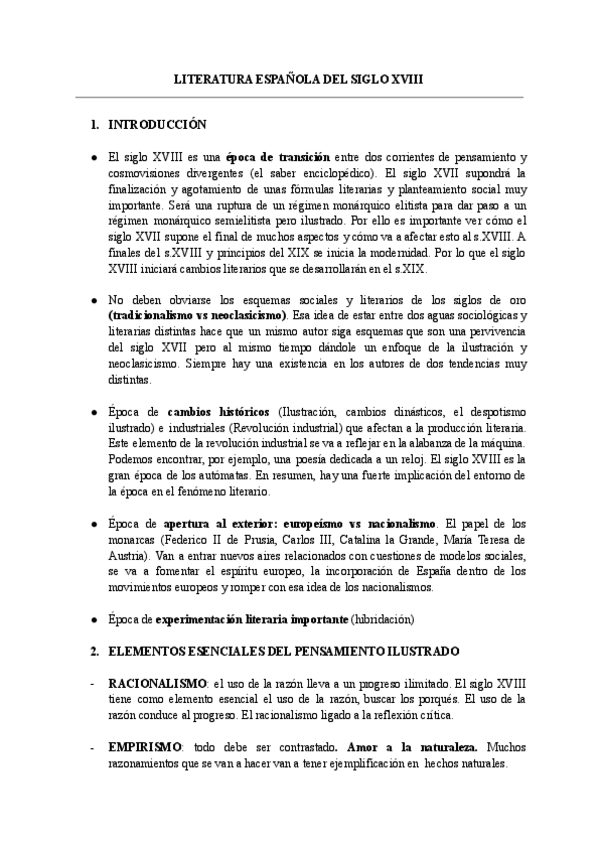 LITERATURA ESPAÑOLA DEL SIGLO XVIII

1. INTRODUCCIÓN

● El siglo XVIII es una época de transición entre dos corrientes de pensamiento y cosmovisiones divergentes (el saber enciclopédico). El siglo XVII supondrá la finalización y agotamiento de unas fórmulas literarias y planteamiento social muy importante. Será una ruptura de un régimen monárquico elitista para dar paso a un régimen monárquico semielitista pero ilustrado. Por ello es importante ver cómo el siglo XVII supone el final de muchos aspectos y cómo va a afectar esto al s.XVIII. A finales del s.XVIII y principios del XIX se inicia la modernidad. Por lo que el siglo XVIII iniciará cambios literarios que se desarrollarán en el s.XIX.

● No deben obviarse los esquemas sociales y literarios de los siglos de oro (tradicionalismo vs neoclasicismo). Esa idea de estar entre dos aguas sociológicas y literarias distintas hace que un mismo autor siga esquemas que son una pervivencia del siglo XVII pero al mismo tiempo dándole un enfoque de la ilustración y neoclasicismo. Siempre hay una existencia en los autores de dos tendencias muy distintas.

● Época de cambios históricos (Ilustración, cambios dinásticos, el despotismo ilustrado) e industriales (Revolución industrial) que afectan a la producción literaria. Este elemento de la revolución industrial se va a reflejar en la alabanza de la máquina. Podemos encontrar, por ejemplo, una poesía dedicada a un reloj. El siglo XVIII es la gran época de los autómatas. En resumen, hay una fuerte implicación del entorno de la época en el fenómeno literario.

● Época de apertura al exterior: europeísmo vs nacionalismo. El papel de los monarcas (Federico II de Prusia, Carlos III, Catalina la Grande, María Teresa de Austria). Van a entrar nuevos aires relacionados con cuestiones de modelos sociales, se va a fomentar el espíritu europeo, la incorporación de España dentro de los movimientos europeos y romper con esa idea de los nacionalismos.

● Época de experimentación literaria importante (hibridación)

2. ELEMENTOS ESENCIALES DEL PENSAMIENTO ILUSTRADO

- RACIONALISMO: el uso de la razón lleva a un progreso ilimitado. El siglo XVIII tiene como elemento esencial el uso de la razón, buscar los porqués. El uso de la razón conduce al progreso. El racionalismo ligado a la reflexión crítica.

- EMPIRISMO: todo debe ser contrastado. Amor a la naturaleza. Muchos razonamientos que se van a hacer van a tener ejemplificación en hechos naturales.